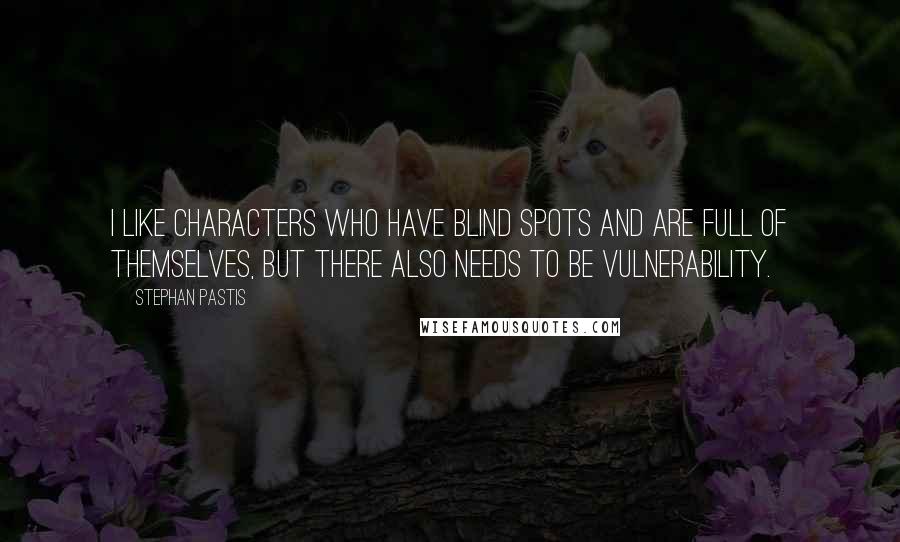 I LIKE CHARACTERS WHO HAVE BLIND SPOTS AND ARE FULL OF THEMSELVES, BUT THERE ALSO NEEDS TO BE VULNERABILITY.

STEPHAN PASTIS

WISEFAMOUSQUOTES.COM